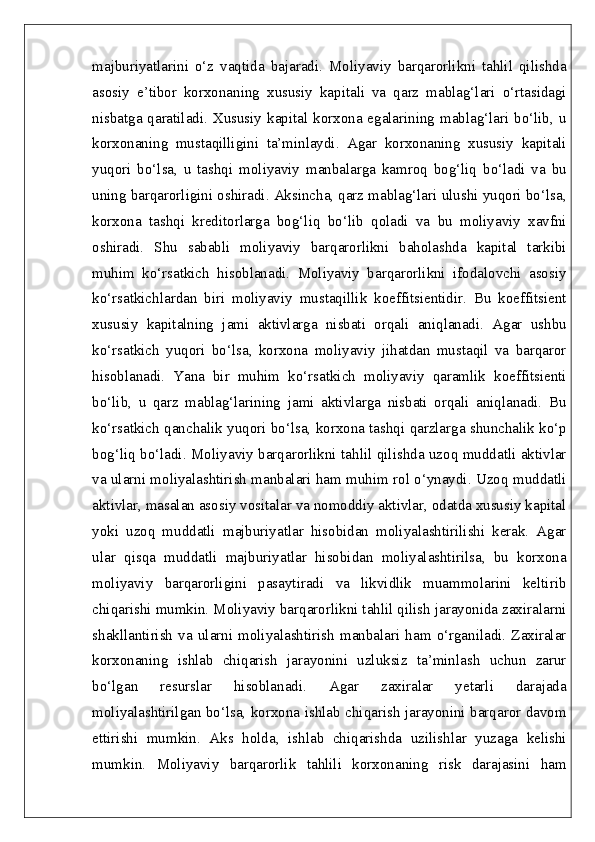 majburiyatlarini o‘z vaqtida bajaradi. Moliyaviy barqarorlikni tahlil qilishda asosiy e’tibor korxonaning xususiy kapitali va qarz mablag‘lari o‘rtasidagi nisbatga qaratiladi. Xususiy kapital korxona egalarining mablag‘lari bo‘lib, u korxonaning mustaqilligini ta’minlaydi. Agar korxonaning xususiy kapitali yuqori bo‘lsa, u tashqi moliyaviy manbalarga kamroq bog‘liq bo‘ladi va bu uning barqarorligini oshiradi. Aksincha, qarz mablag‘lari ulushi yuqori bo‘lsa, korxona tashqi kreditorlarga bog‘liq bo‘lib qoladi va bu moliyaviy xavfni oshiradi. Shu sababli moliyaviy barqarorlikni baholashda kapital tarkibi muhim ko‘rsatkich hisoblanadi. Moliyaviy barqarorlikni ifodalovchi asosiy ko‘rsatkichlardan biri moliyaviy mustaqillik koeffitsientidir. Bu koeffitsient xususiy kapitalning jami aktivlarga nisbati orqali aniqlanadi. Agar ushbu ko‘rsatkich yuqori bo‘lsa, korxona moliyaviy jihatdan mustaqil va barqaror hisoblanadi. Yana bir muhim ko‘rsatkich moliyaviy qaramlik koeffitsienti bo‘lib, u qarz mablag‘larining jami aktivlarga nisbati orqali aniqlanadi. Bu ko‘rsatkich qanchalik yuqori bo‘lsa, korxona tashqi qarzlarga shunchalik ko‘p bog‘liq bo‘ladi. Moliyaviy barqarorlikni tahlil qilishda uzoq muddatli aktivlar va ularni moliyalashtirish manbalari ham muhim rol o‘ynaydi. Uzoq muddatli aktivlar, masalan asosiy vositalar va nomoddiy aktivlar, odatda xususiy kapital yoki uzoq muddatli majburiyatlar hisobidan moliyalashtirilishi kerak. Agar ular qisqa muddatli majburiyatlar hisobidan moliyalashtirilsa, bu korxona moliyaviy barqarorligini pasaytiradi va likvidlik muammolarini keltirib chiqarishi mumkin. Moliyaviy barqarorlikni tahlil qilish jarayonida zaxiralarni shakllantirish va ularni moliyalashtirish manbalari ham o‘rganiladi. Zaxiralar korxonaning ishlab chiqarish jarayonini uzluksiz ta’minlash uchun zarur bo‘lgan resurslar hisoblanadi. Agar zaxiralar yetarli darajada moliyalashtirilgan bo‘lsa, korxona ishlab chiqarish jarayonini barqaror davom ettirishi mumkin. Aks holda, ishlab chiqarishda uzilishlar yuzaga kelishi mumkin. Moliyaviy barqarorlik tahlili korxonaning risk darajasini ham